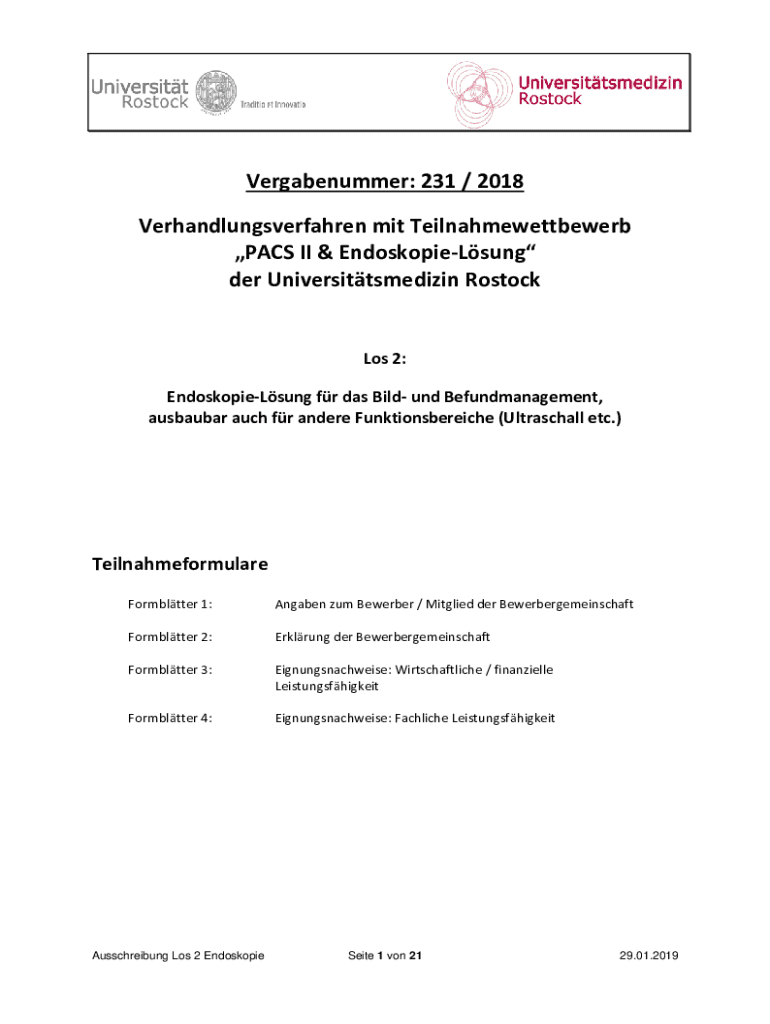 Universität Rostock

Traditio et Innovatio

Universitätsmedizin Rostock

Vergabenummer: 231 / 2018

Verhandlungsverfahren mit Teilnahmewettbewerb „PACS II & Endoskopie-Lösung“ der Universitätsmedizin Rostock

Los 2:

Endoskopie-Lösung für das Bild- und Befundmanagement, ausbaubar auch für andere Funktionsbereiche (Ultraschall etc.)

Teilnahmeformulare

| Formblätter 1: | Angaben zum Bewerber / Mitglied der Bewerbergemeinschaft |
|---|---|
| Formblätter 2: | Erklärung der Bewerbergemeinschaft |
| Formblätter 3: | Eignungsnachweise: Wirtschaftliche / finanzielle Leistungsfähigkeit |
| Formblätter 4: | Eignungsnachweise: Fachliche Leistungsfähigkeit |

Ausschreibung Los 2 Endoskopie

Seite 1 von 21

29.01.2019